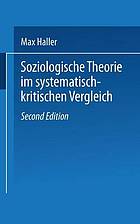 Max Haller

Soziologische Theorie im systematisch-kritischen Vergleich

Second Edition